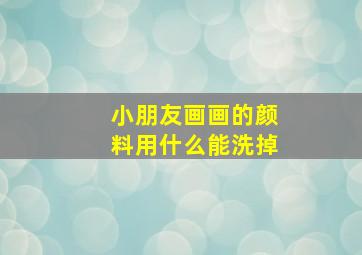 小朋友画画的颜料用什么能洗掉